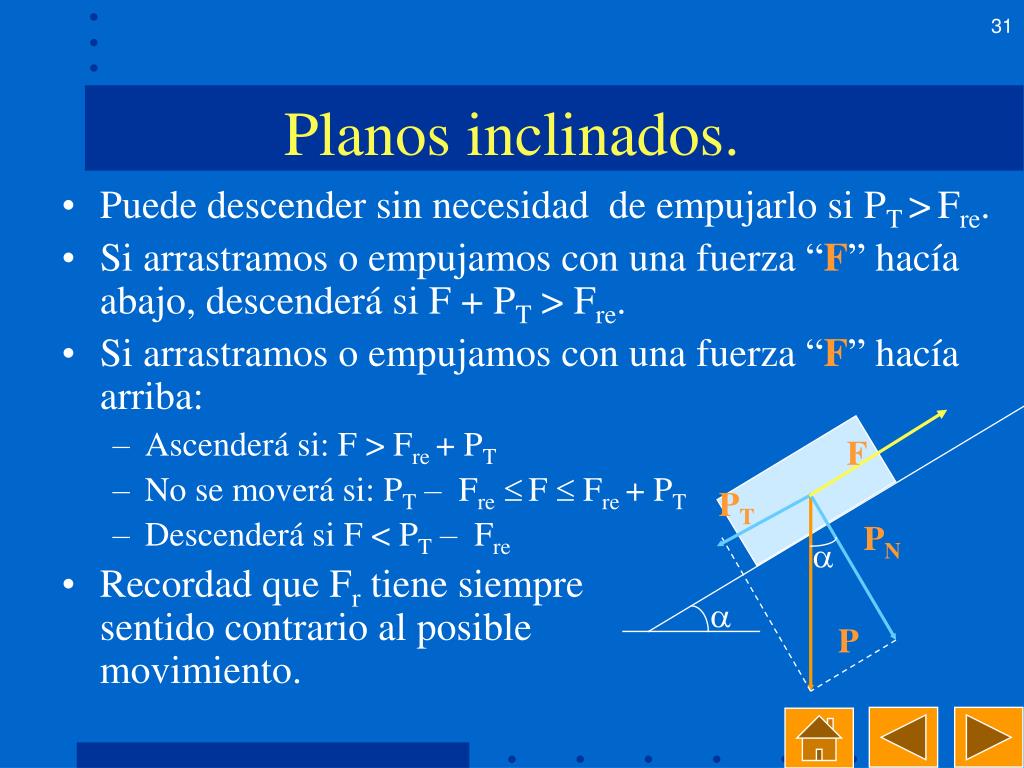 31

Planos inclinados.

• Puede descender sin necesidad de empujarlo si $P_T > F_{re}$.
• Si arrastramos o empujamos con una fuerza "F" hacía abajo, descenderá si $F + P_T > F_{re}$.
• Si arrastramos o empujamos con una fuerza "F" hacía arriba:
- Ascenderá si: $F > F_{re} + P_T$
- No se moverá si: $P_T - F_{re} \leq F \leq F_{re} + P_T$
- Descenderá si $F < P_T - F_{re}$
• Recordad que $F_r$ tiene siempre sentido contrario al posible movimiento.

F
$P_T$
$P_N$
$\alpha$
$\alpha$
P